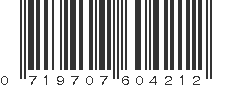 0 719707 604212